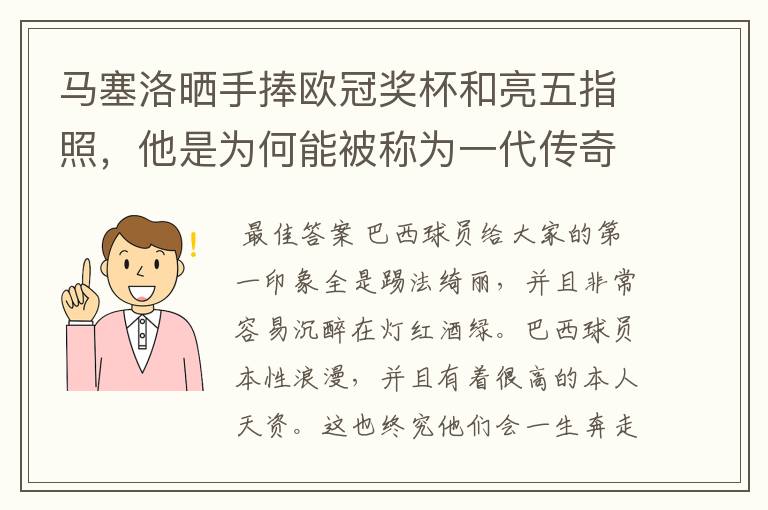 马塞洛晒手捧欧冠奖杯和亮五指照，他是为何能被称为一代传奇

最佳答案 巴西球员给大家的第一印象全是踢法绮丽，并且非常容易沉醉在灯红酒绿。巴西球员本性浪漫，并且有着很高的本人天资。这也终究他们会一生奔走